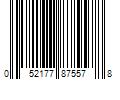 0 52177 87557 8